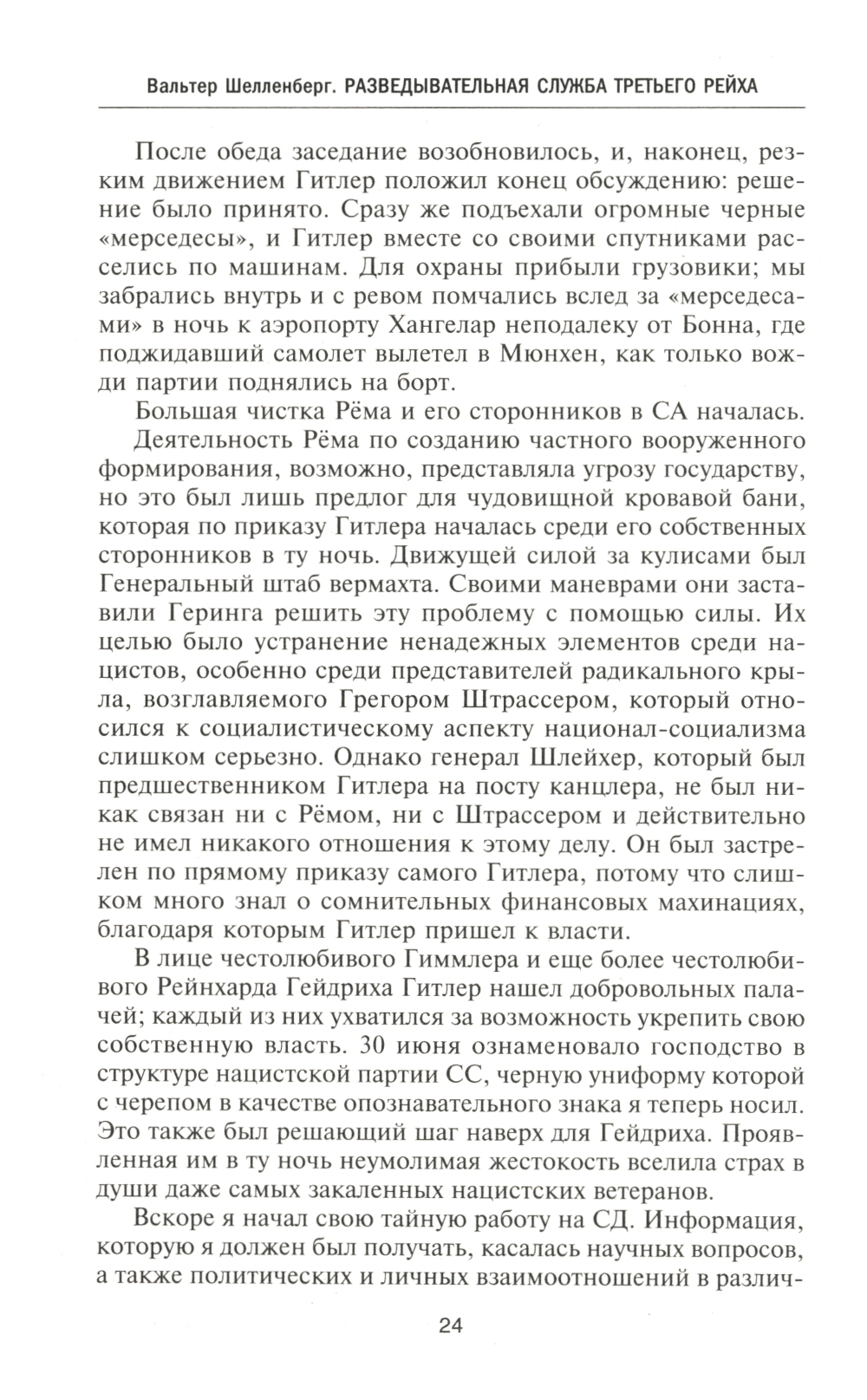 Вальтер Шелленберг. РАЗВЕДЫВАТЕЛЬНАЯ СЛУЖБА ТРЕТЬЕГО РЕЙХА

После обеда заседание возобновилось, и, наконец, резким движением Гитлер положил конец обсуждению: решение было принято. Сразу же подъехали огромные черные «мерседесы», и Гитлер вместе со своими спутниками расселись по машинам. Для охраны прибыли грузовики; мы забрались внутрь и с ревом помчались вслед за «мерседесами» в ночь к аэропорту Хангелар неподалеку от Бонна, где поджидавший самолет вылетел в Мюнхен, как только вожди партии поднялись на борт.

Большая чистка Рёма и его сторонников в СА началась.

Деятельность Рёма по созданию частного вооруженного формирования, возможно, представляла угрозу государству, но это был лишь предлог для чудовищной кровавой бани, которая по приказу Гитлера началась среди его собственных сторонников в ту ночь. Движущей силой за кулисами был Генеральный штаб вермахта. Своими маневрами они заставили Геринга решить эту проблему с помощью силы. Их целью было устранение ненадежных элементов среди нацистов, особенно среди представителей радикального крыла, возглавляемого Грегором Штрассером, который относился к социалистическому аспекту национал-социализма слишком серьезно. Однако генерал Шлейхер, который был предшественником Гитлера на посту канцлера, не был никак связан ни с Рёмом, ни с Штрассером и действительно не имел никакого отношения к этому делу. Он был застрелен по прямому приказу самого Гитлера, потому что слишком много знал о сомнительных финансовых махинациях, благодаря которым Гитлер пришел к власти.

В лице честолюбивого Гиммлера и еще более честолюбивого Рейнхарда Гейдриха Гитлер нашел добровольных палачей; каждый из них ухватился за возможность укрепить свою собственную власть. 30 июня ознаменовало господство в структуре нацистской партии СС, черную униформу которой с черепом в качестве опознавательного знака я теперь носил. Это также был решающий шаг наверх для Гейдриха. Проявленная им в ту ночь неумолимая жестокость вселила страх в души даже самых закаленных нацистских ветеранов.

Вскоре я начал свою тайную работу на СД. Информация, которую я должен был получать, касалась научных вопросов, а также политических и личных взаимоотношений в различ-

24